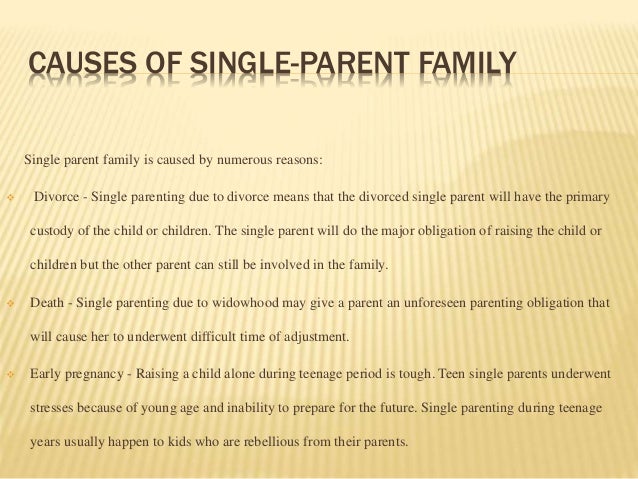 CAUSES OF SINGLE-PARENT FAMILY

Single parent family is caused by numerous reasons:

❖ Divorce - Single parenting due to divorce means that the divorced single parent will have the primary custody of the child or children. The single parent will do the major obligation of raising the child or children but the other parent can still be involved in the family.

❖ Death - Single parenting due to widowhood may give a parent an unforeseen parenting obligation that will cause her to underwent difficult time of adjustment.

❖ Early pregnancy - Raising a child alone during teenage period is tough. Teen single parents underwent stresses because of young age and inability to prepare for the future. Single parenting during teenage years usually happen to kids who are rebellious from their parents.